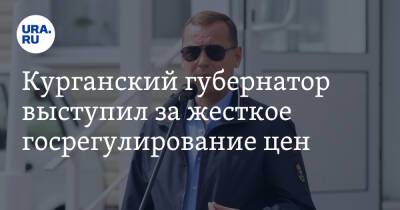 URA.RU

Курганский губернатор выступил за жесткое госрегулирование цен